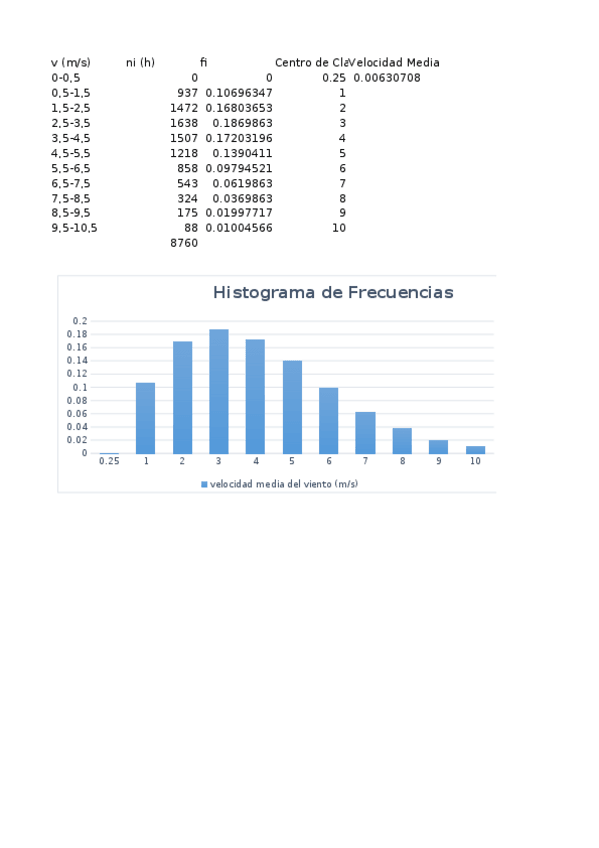 | v (m/s) | ni (h) | fi | Centro de Cla | Velocidad Media |
|---|---|---|---|---|
| 0-0,5 | 0 | 0 | 0.25 | 0.00630708 |
| 0,5-1,5 | 937 | 0.10696347 | 1 | |
| 1,5-2,5 | 1472 | 0.16803653 | 2 | |
| 2,5-3,5 | 1638 | 0.1869863 | 3 | |
| 3,5-4,5 | 1507 | 0.17203196 | 4 | |
| 4,5-5,5 | 1218 | 0.1390411 | 5 | |
| 5,5-6,5 | 858 | 0.09794521 | 6 | |
| 6,5-7,5 | 543 | 0.0619863 | 7 | |
| 7,5-8,5 | 324 | 0.0369863 | 8 | |
| 8,5-9,5 | 175 | 0.01997717 | 9 | |
| 9,5-10,5 | 88 | 0.01004566 | 10 | |
| | 8760 | | | |

Histograma de Frecuencias

0.2
0.18
0.16
0.14
0.12
0.1
0.08
0.06
0.04
0.02
0

0.25 1 2 3 4 5 6 7 8 9 10

velocidad media del viento (m/s)